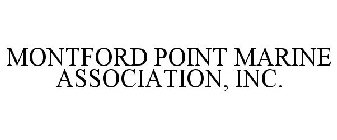 MONTFORD POINT MARINE ASSOCIATION, INC.